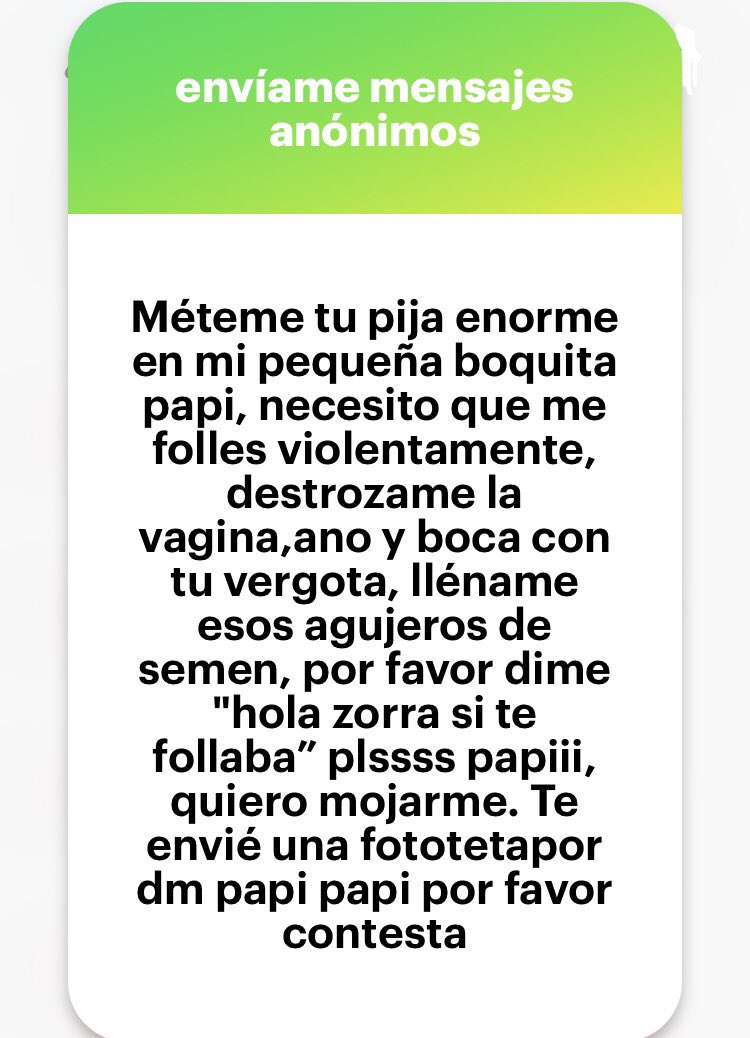 envíame mensajes anónimos

Méteme tu pija enorme en mi pequeña boquita papi, necesito que me folles violentamente, destrozame la vagina,ano y boca con tu vergota, lléname esos agujeros de semen, por favor dime "hola zorra si te follaba” plssss papiii, quiero mojarme. Te envié una fototetapor dm papi papi por favor contesta